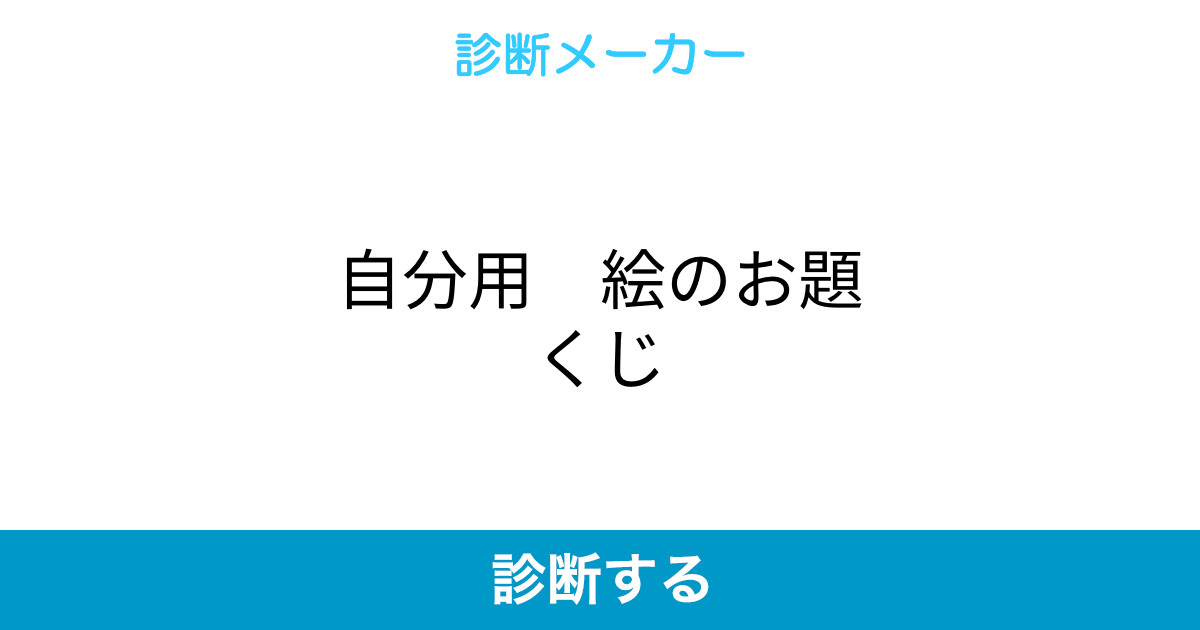 診断メーカー

自分用　絵のお題くじ

診断する